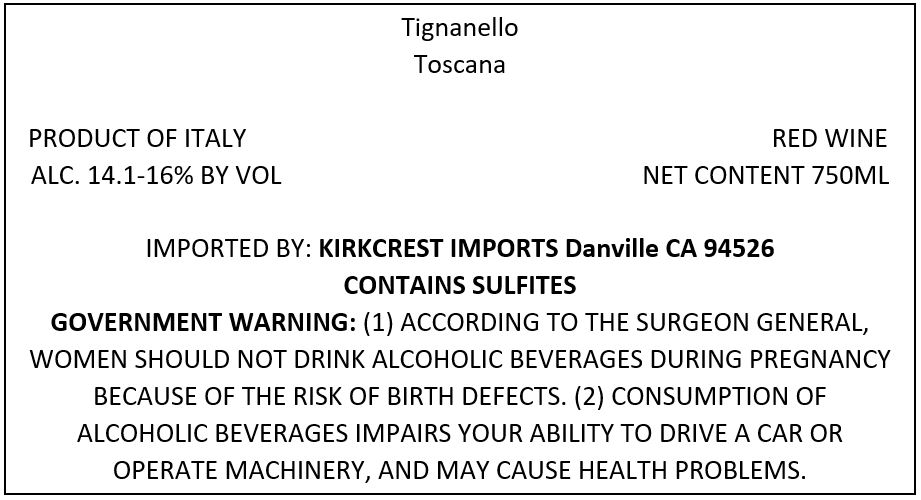 Tignanello
Toscana

PRODUCT OF ITALY
ALC. 14.1-16% BY VOL

RED WINE
NET CONTENT 750ML

IMPORTED BY: KIRKCREST IMPORTS Danville CA 94526

CONTAINS SULFITES

GOVERNMENT WARNING: (1) ACCORDING TO THE SURGEON GENERAL, WOMEN SHOULD NOT DRINK ALCOHOLIC BEVERAGES DURING PREGNANCY BECAUSE OF THE RISK OF BIRTH DEFECTS. (2) CONSUMPTION OF ALCOHOLIC BEVERAGES IMPAIRS YOUR ABILITY TO DRIVE A CAR OR OPERATE MACHINERY, AND MAY CAUSE HEALTH PROBLEMS.